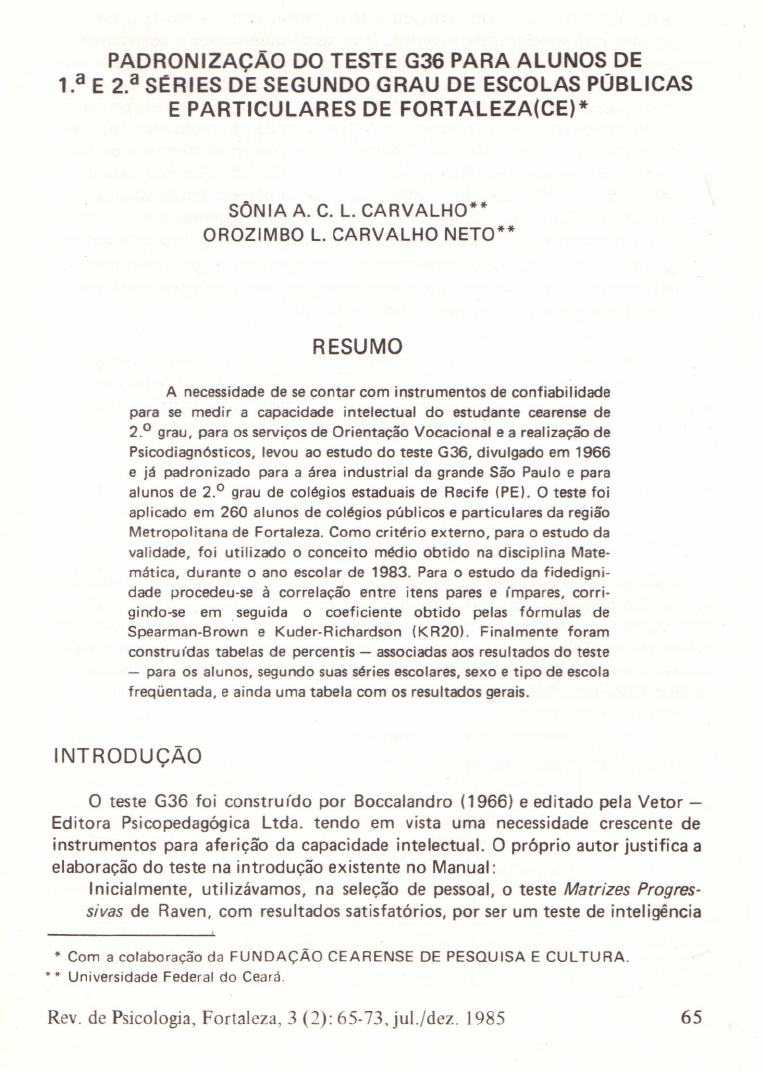 PADRONIZAÇÃO DO TESTE G36 PARA ALUNOS DE 1.ª E 2.ª SÉRIES DE SEGUNDO GRAU DE ESCOLAS PÚBLICAS E PARTICULARES DE FORTALEZA(CE)*

SÔNIA A. C. L. CARVALHO**
OROZIMBO L. CARVALHO NETO**

RESUMO

A necessidade de se contar com instrumentos de confiabilidade para se medir a capacidade intelectual do estudante cearense de 2.º grau, para os serviços de Orientação Vocacional e a realização de Psicodiagnósticos, levou ao estudo do teste G36, divulgado em 1966 e já padronizado para a área industrial da grande São Paulo e para alunos de 2.º grau de colégios estaduais de Recife (PE). O teste foi aplicado em 260 alunos de colégios públicos e particulares da região Metropolitana de Fortaleza. Como critério externo, para o estudo da validade, foi utilizado o conceito médio obtido na disciplina Matemática, durante o ano escolar de 1983. Para o estudo da fidedignidade procedeu-se à correlação entre itens pares e ímpares, corrigindo-se em seguida o coeficiente obtido pelas fórmulas de Spearman-Brown e Kuder-Richardson (KR20). Finalmente foram construídas tabelas de percentis — associadas aos resultados do teste — para os alunos, segundo suas séries escolares, sexo e tipo de escola freqüentada, e ainda uma tabela com os resultados gerais.

INTRODUÇÃO

O teste G36 foi construído por Boccalandro (1966) e editado pela Vetor — Editora Psicopedagógica Ltda. tendo em vista uma necessidade crescente de instrumentos para aferição da capacidade intelectual. O próprio autor justifica a elaboração do teste na introdução existente no Manual:

Inicialmente, utilizávamos, na seleção de pessoal, o teste Matrizes Progressivas de Raven, com resultados satisfatórios, por ser um teste de inteligência

* Com a colaboração da FUNDAÇÃO CEARENSE DE PESQUISA E CULTURA.
** Universidade Federal do Ceará.

Rev. de Psicologia, Fortaleza, 3 (2): 65-73, jul./dez. 1985 65